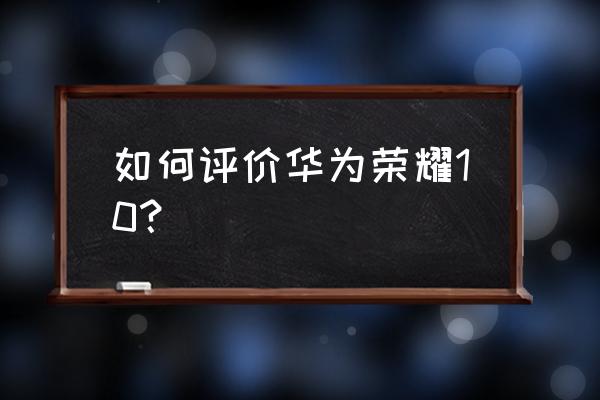 如何评价华为荣耀10?